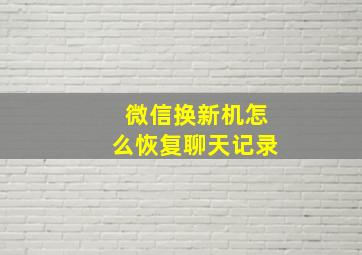 微信换新机怎么恢复聊天记录